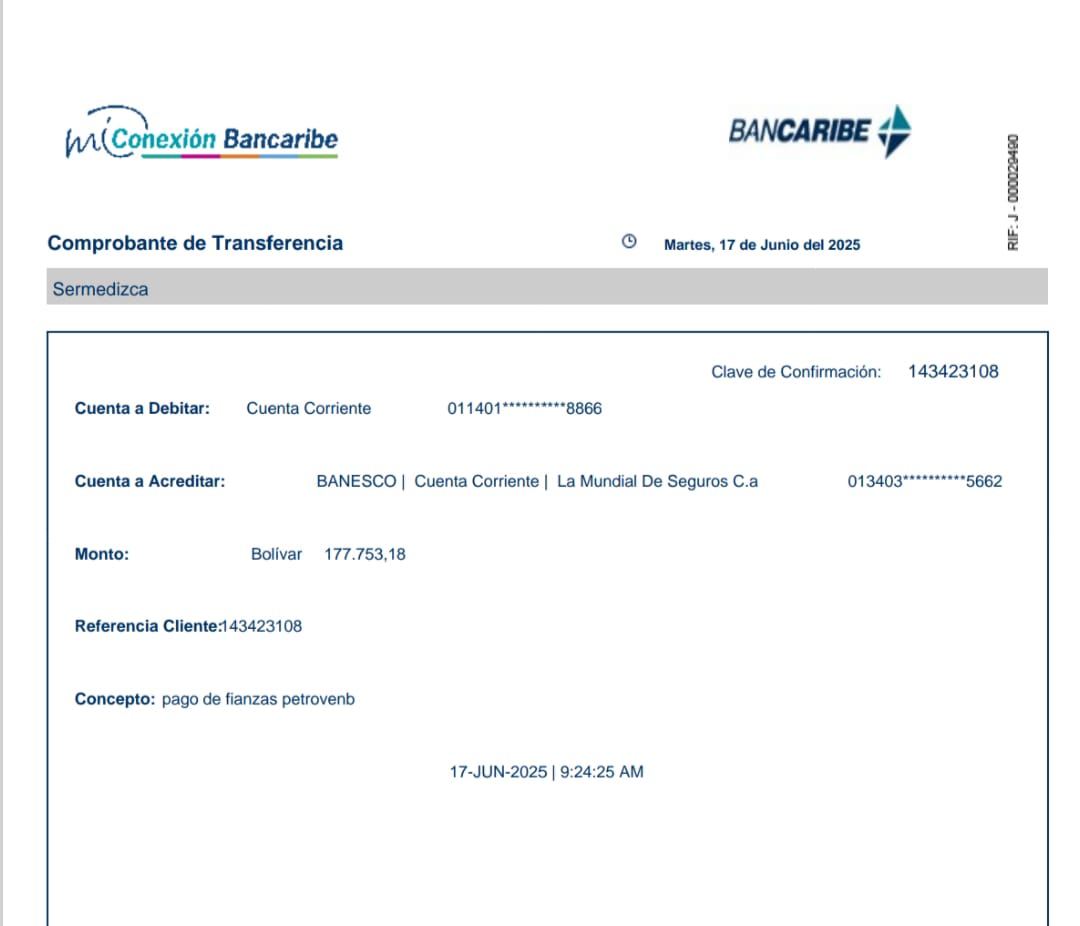 mi Conexión Bancaribe

BANCARIBE

RIF: J - 000029490

Comprobante de Transferencia

Martes, 17 de Junio del 2025

Sermedizca

Clave de Confirmación: 143423108

Cuenta a Debitar: Cuenta Corriente 011401**********8866

Cuenta a Acreditar: BANESCO | Cuenta Corriente | La Mundial De Seguros C.a 013403**********5662

Monto: Bolívar 177.753,18

Referencia Cliente:143423108

Concepto: pago de fianzas petrovenb

17-JUN-2025 | 9:24:25 AM